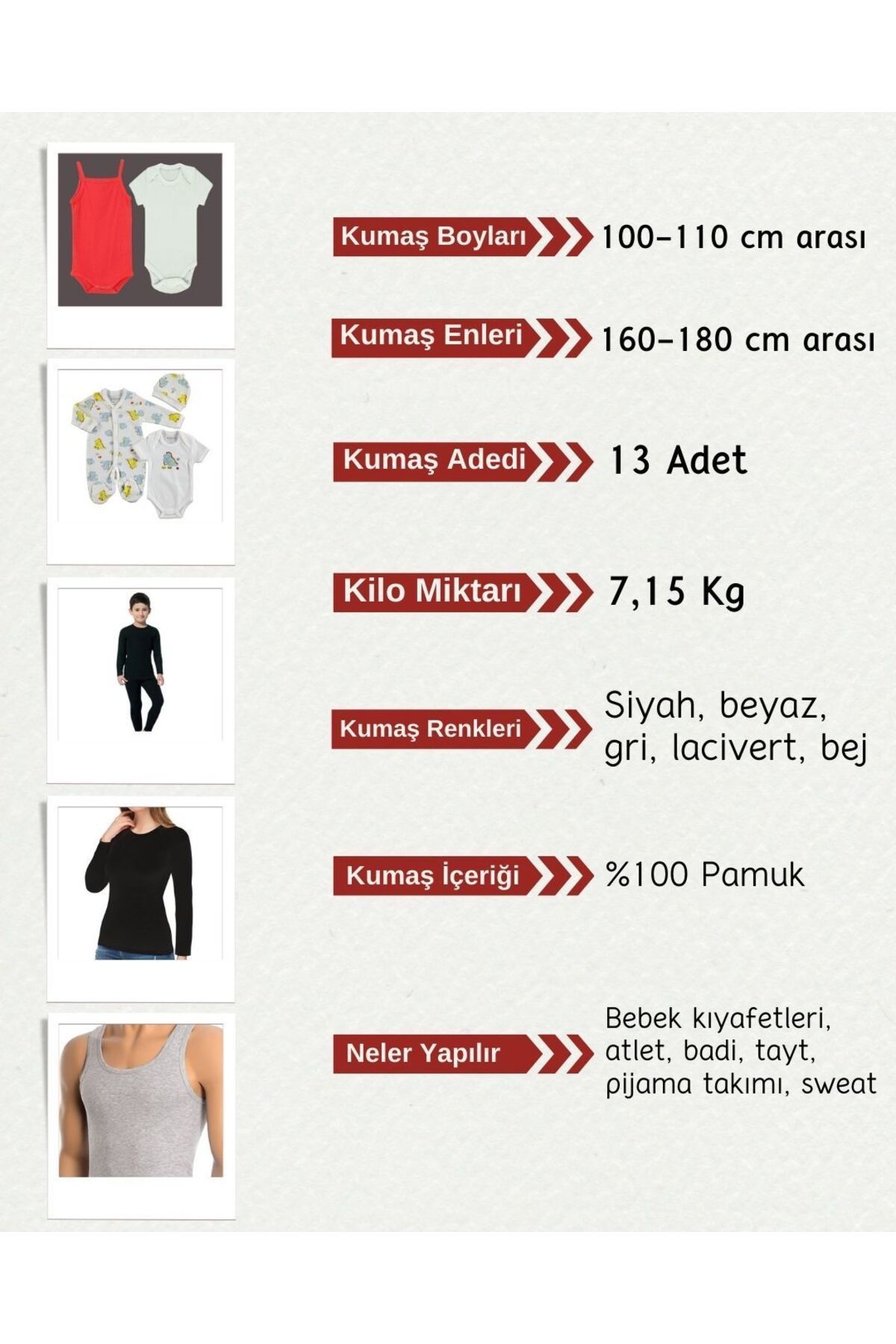 Kumaş Boyları 100-110 cm arası

Kumaş Enleri 160-180 cm arası

Kumaş Adedi 13 Adet

Kilo Miktarı 7,15 Kg

Kumaş Renkleri Siyah, beyaz, gri, lacivert, bej

Kumaş İçeriği %100 Pamuk

Neler Yapılır Bebek kıyafetleri, atlet, badi, tayt, pijama takımı, sweat